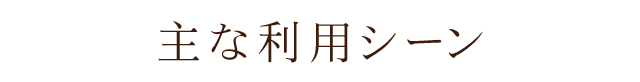 主な利用シーン